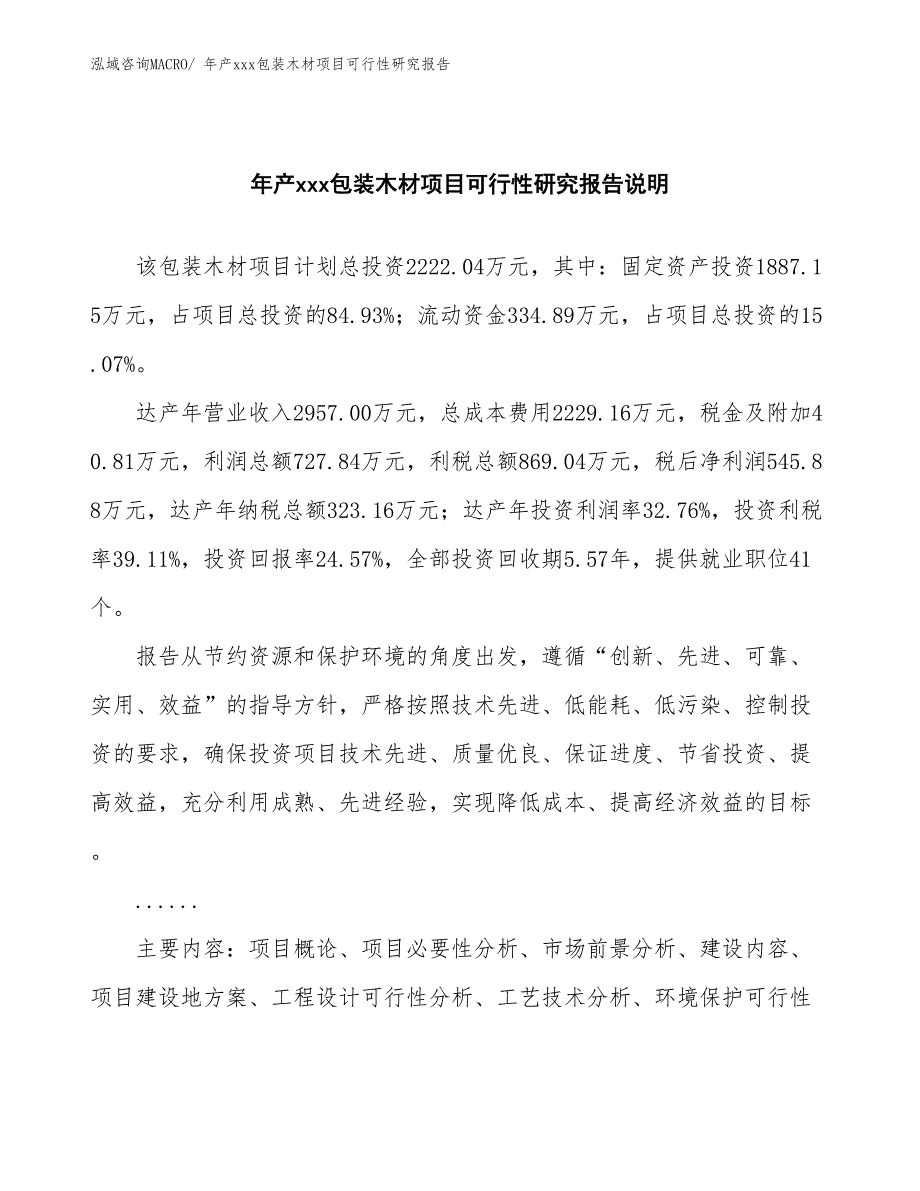 泓域咨询MACRO/ 年产xxx包装木材项目可行性研究报告

年产xxx包装木材项目可行性研究报告说明

该包装木材项目计划总投资2222.04万元，其中：固定资产投资1887.15万元，占项目总投资的84.93%；流动资金334.89万元，占项目总投资的15.07%。

达产年营业收入2957.00万元，总成本费用2229.16万元，税金及附加40.81万元，利润总额727.84万元，利税总额869.04万元，税后净利润545.88万元，达产年纳税总额323.16万元；达产年投资利润率32.76%，投资利税率39.11%，投资回报率24.57%，全部投资回收期5.57年，提供就业职位41个。

报告从节约资源和保护环境的角度出发，遵循“创新、先进、可靠、实用、效益”的指导方针，严格按照技术先进、低能耗、低污染、控制投资的要求，确保投资项目技术先进、质量优良、保证进度、节省投资、提高效益，充分利用成熟、先进经验，实现降低成本、提高经济效益的目标。

......

主要内容：项目概论、项目必要性分析、市场前景分析、建设内容、项目建设地方案、工程设计可行性分析、工艺技术分析、环境保护可行性